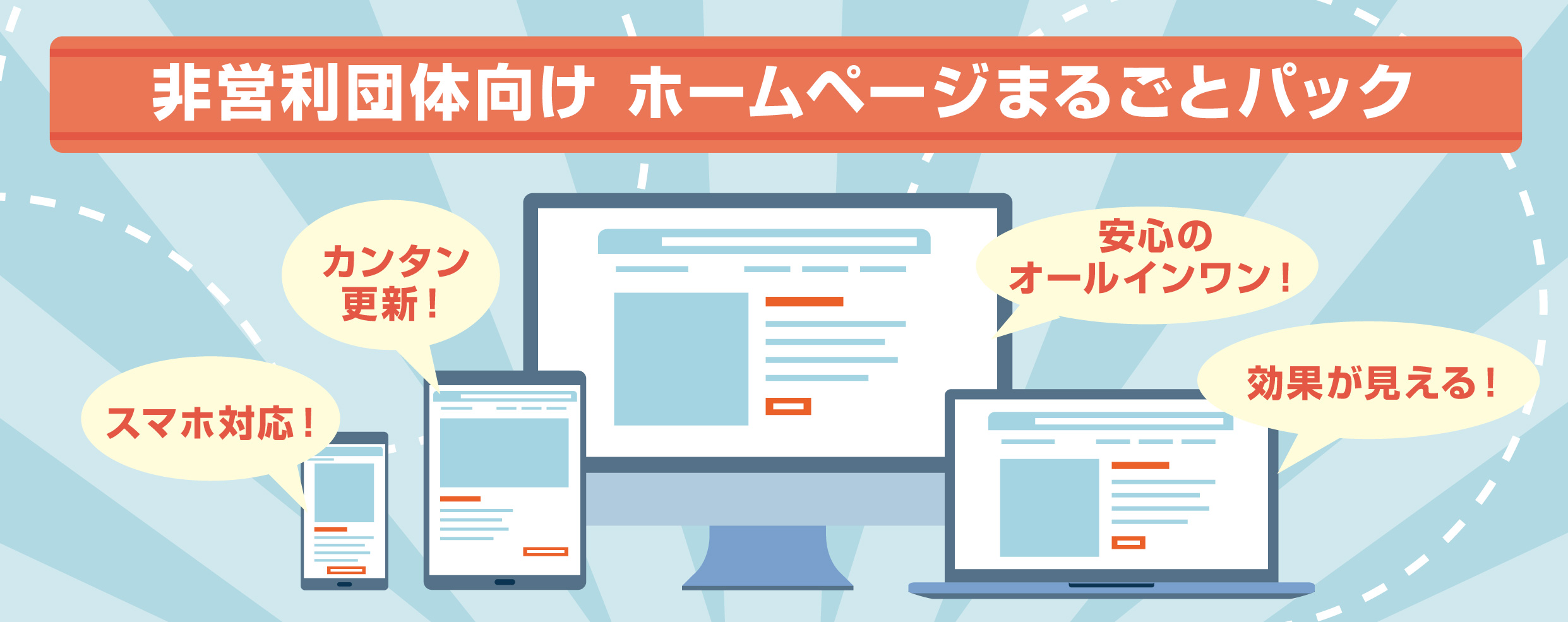 非営利団体向け ホームページまるごとパック

スマホ対応！

カンタン更新！

安心のオールインワン！

効果が見える！